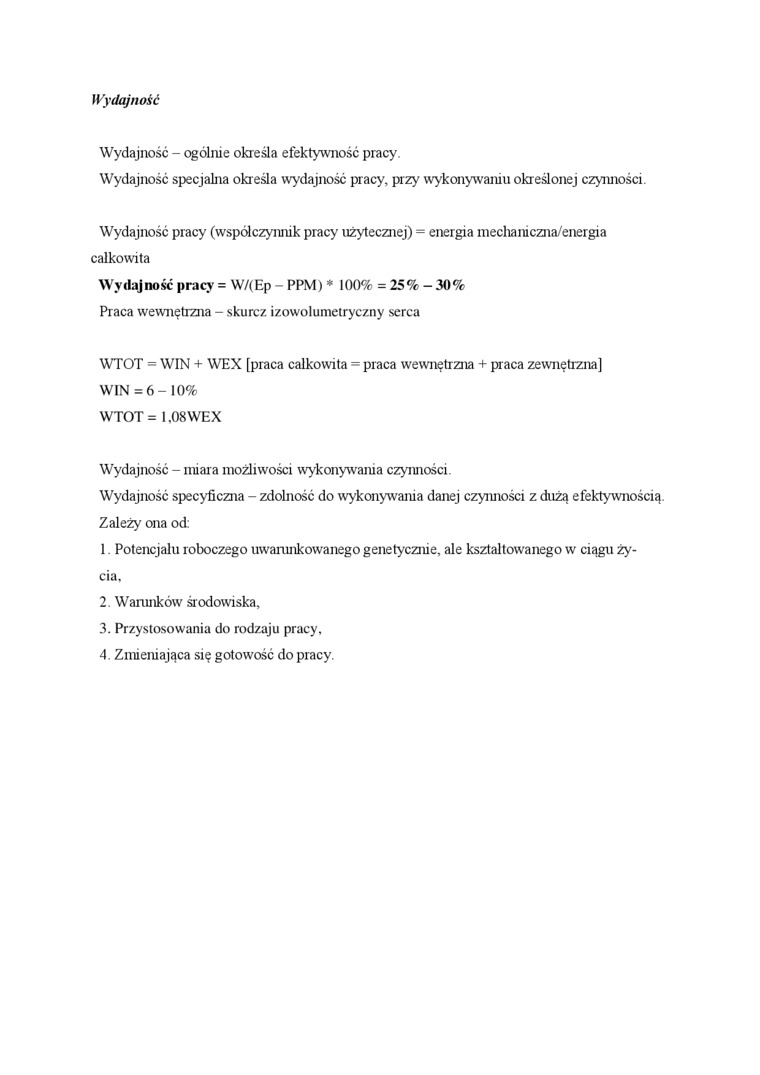 Wydajność

Wydajność – ogólnie określa efektywność pracy.
Wydajność specjalna określa wydajność pracy, przy wykonywaniu określonej czynności.

Wydajność pracy (współczynnik pracy użytecznej) = energia mechaniczna/energia całkowita
Wydajność pracy = W/(Ep – PPM) * 100% = 25% – 30%
Praca wewnętrzna – skurcz izowolumetryczny serca

WTOT = WIN + WEX [praca całkowita = praca wewnętrzna + praca zewnętrzna]
WIN = 6 – 10%
WTOT = 1,08WEX

Wydajność – miara możliwości wykonywania czynności.
Wydajność specyficzna – zdolność do wykonywania danej czynności z dużą efektywnością.
Zależy ona od:
1. Potencjału roboczego uwarunkowanego genetycznie, ale kształtowanego w ciągu życia,
2. Warunków środowiska,
3. Przystosowania do rodzaju pracy,
4. Zmieniająca się gotowość do pracy.